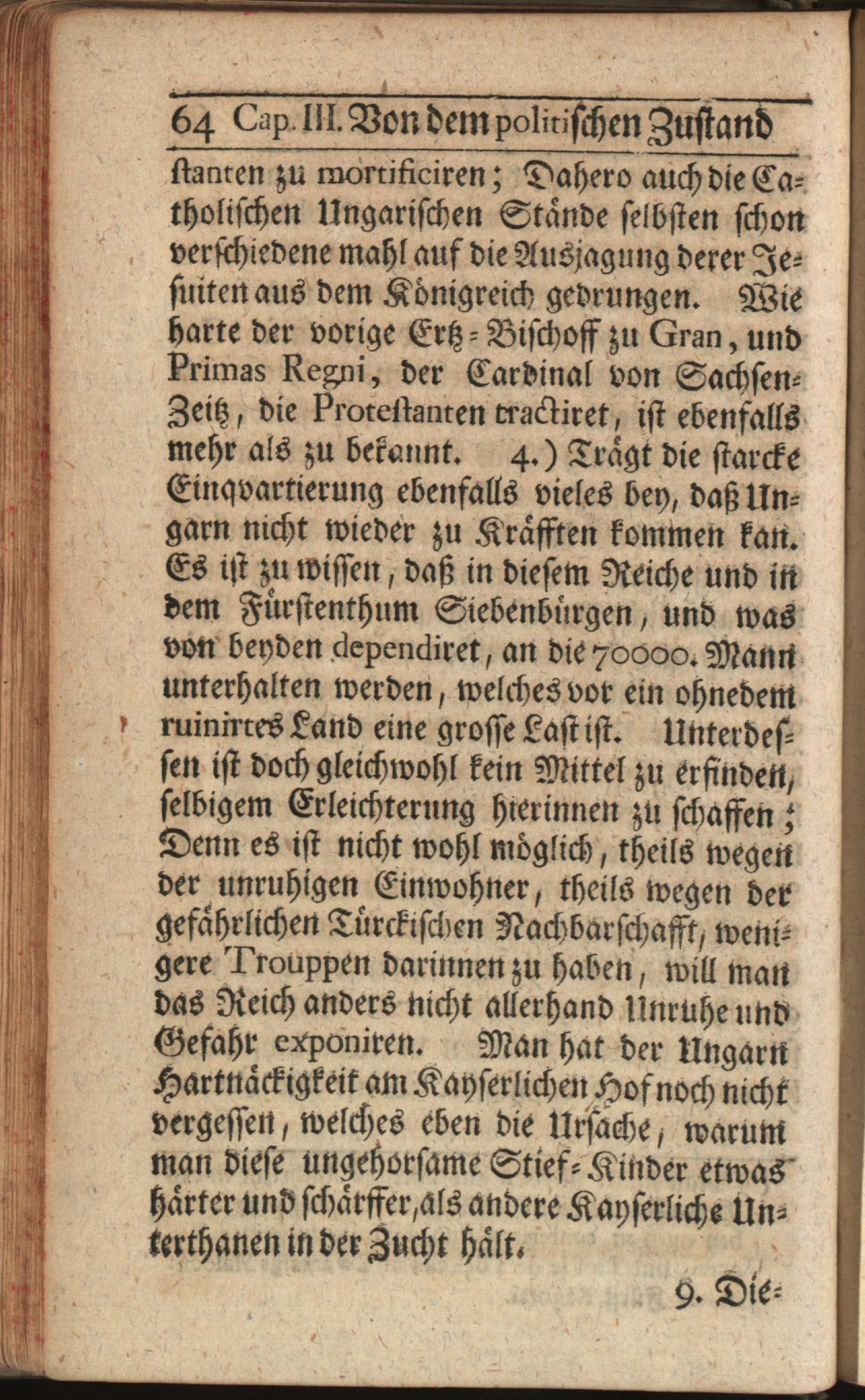 64 Cap. III. Von dem politischen Zustand

stanten zu mortificiren; Dahero auch die Catholischen Ungarischen Stände selbsten schon verschiedene mahl auf die Ausjagung derer Jesuiten aus dem Königreich gedrungen. Wie harte der vorige Ertz-Bischoff zu Gran, und Primas Regni, der Cardinal von Sachsen-Zeitz, die Protestanten tractiret, ist ebenfalls mehr als zu bekannt. 4.) Trägt die starcke Einqvartierung ebenfalls vieles bey, daß Ungarn nicht wieder zu Kräfften kommen kan. Es ist zu wissen, daß in diesem Reiche und in dem Fürstenthum Siebenbürgen, und was von beyden dependiret, an die 70000. Mann unterhalten werden, welches vor ein ohnedem ruinirtes Land eine grosse Last ist. Unterdessen ist doch gleichwohl kein Mittel zu erfinden, selbigem Erleichterung hierinnen zu schaffen; Denn es ist nicht wohl möglich, theils wegen der unruhigen Einwohner, theils wegen der gefährlichen Türckischen Nachbarschafft, wenigere Trouppen darinnen zu haben, will man das Reich anders nicht allerhand Unruhe und Gefahr exponiren. Man hat der Ungarn Hartnäckigkeit am Kayserlichen Hof noch nicht vergessen, welches eben die Ursache, warum man diese ungehorsame Stief-Kinder etwas härter und schärffer, als andere Kayserliche Unterthanen in der Zucht hält.

9. Die-